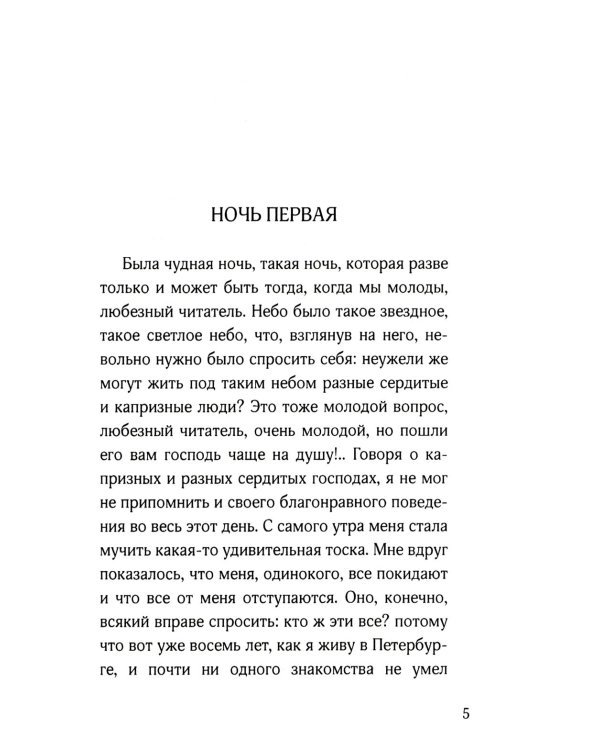 НОЧЬ ПЕРВАЯ

Была чудная ночь, такая ночь, которая разве только и может быть тогда, когда мы молоды, любезный читатель. Небо было такое звездное, такое светлое небо, что, взглянув на него, невольно нужно было спросить себя: неужели же могут жить под таким небом разные сердитые и капризные люди? Это тоже молодой вопрос, любезный читатель, очень молодой, но пошли его вам господь чаще на душу!.. Говоря о капризных и разных сердитых господах, я не мог не припомнить и своего благонравного поведения во весь этот день. С самого утра меня стала мучить какая-то удивительная тоска. Мне вдруг показалось, что меня, одинокого, все покидают и что все от меня отступаются. Оно, конечно, всякий вправе спросить: кто ж эти все? потому что вот уже восемь лет, как я живу в Петербурге, и почти ни одного знакомства не умел

5